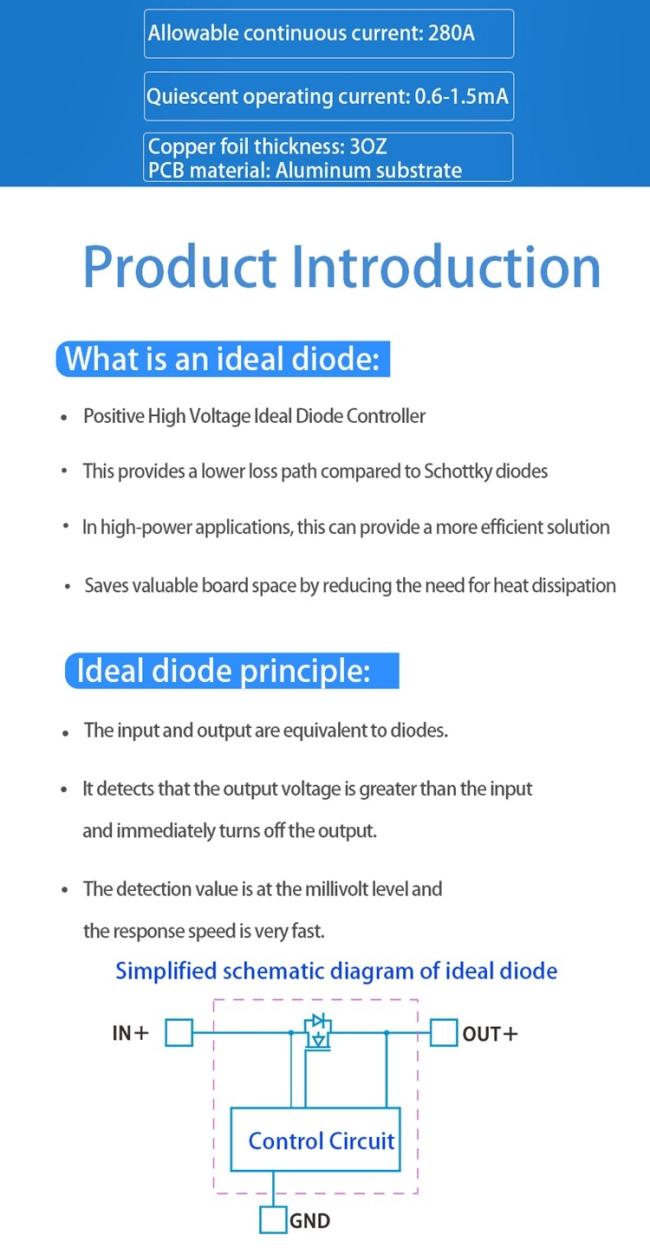 Allowable continuous current: 280A

Quiescent operating current: 0.6-1.5mA

Copper foil thickness: 3OZ
PCB material: Aluminum substrate

Product Introduction

What is an ideal diode:

• Positive High Voltage Ideal Diode Controller

• This provides a lower loss path compared to Schottky diodes

• In high-power applications, this can provide a more efficient solution

• Saves valuable board space by reducing the need for heat dissipation

Ideal diode principle:

• The input and output are equivalent to diodes.

• It detects that the output voltage is greater than the input and immediately turns off the output.

• The detection value is at the millivolt level and the response speed is very fast.

Simplified schematic diagram of ideal diode

IN+

OUT+

Control Circuit

GND